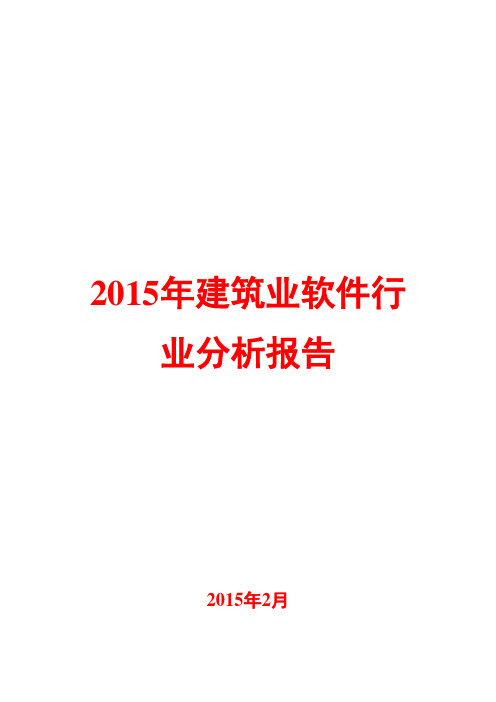 2015年建筑业软件行业分析报告

2015年2月